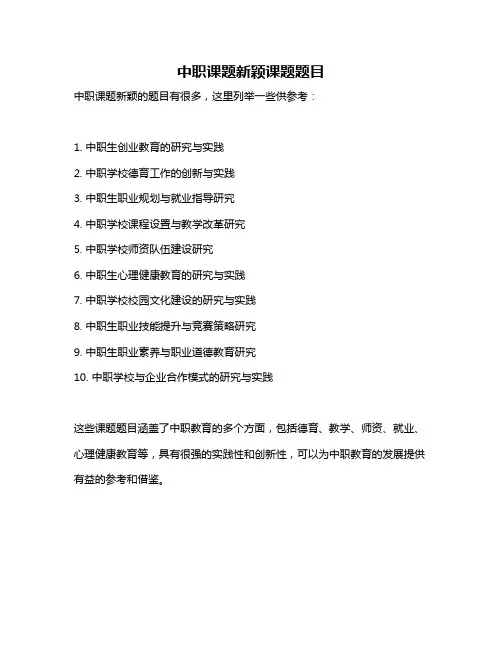 中职课题新颖课题题目

中职课题新颖的题目有很多，这里列举一些供参考：

1. 中职生创业教育的研究与实践

2. 中职学校德育工作的创新与实践

3. 中职生职业规划与就业指导研究

4. 中职学校课程设置与教学改革研究

5. 中职学校师资队伍建设研究

6. 中职生心理健康教育的研究与实践

7. 中职学校校园文化建设的研究与实践

8. 中职生职业技能提升与竞赛策略研究

9. 中职生职业素养与职业道德教育研究

10. 中职学校与企业合作模式的研究与实践

这些课题题目涵盖了中职教育的多个方面，包括德育、教学、师资、就业、心理健康教育等，具有很强的实践性和创新性，可以为中职教育的发展提供有益的参考和借鉴。